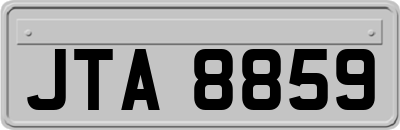 JTA 8859